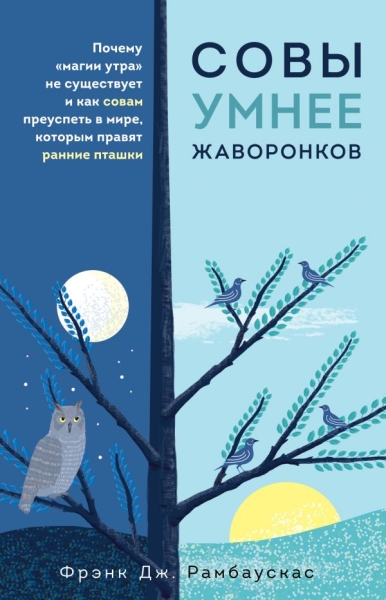 Почему «магии утра» не существует и как совам преуспеть в мире, которым правят ранние пташки

СОВЫ
УМНЕЕ
ЖАВОРОНКОВ

Фрэнк Дж. Рамбаускас